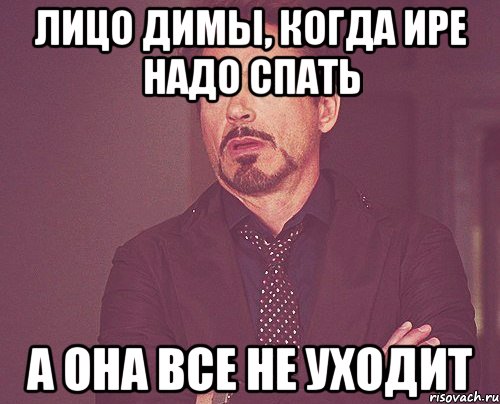 ЛИЦО ДИМЫ, КОГДА ИРЕ НАДО СПАТЬ

А ОНА ВСЕ НЕ УХОДИТ

risovach.ru